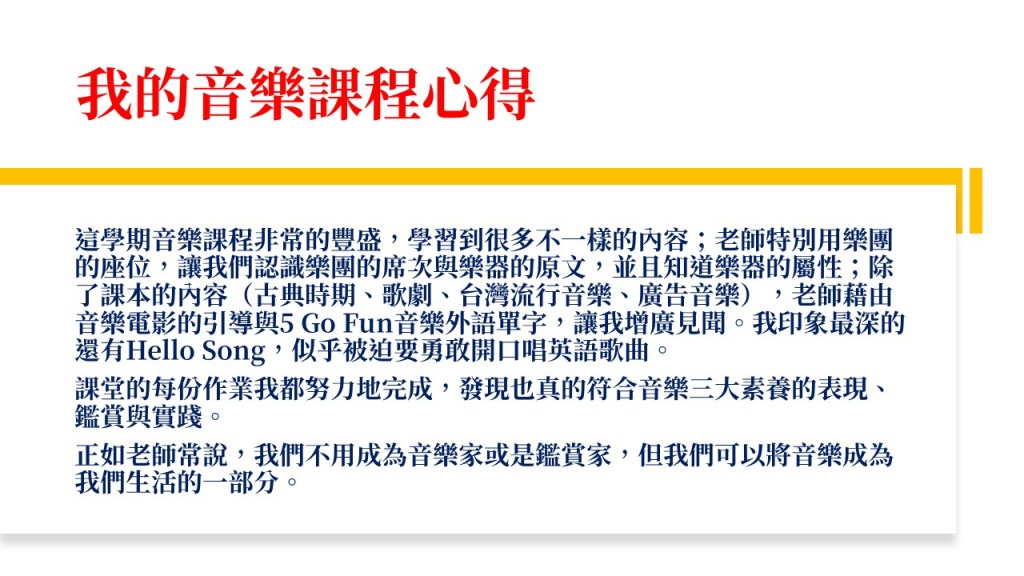 我的音樂課程心得

這學期音樂課程非常的豐盛，學習到很多不一樣的內容；老師特別用樂團的座位，讓我們認識樂團的席次與樂器的原文，並且知道樂器的屬性；除了課本的內容（古典時期、歌劇、台灣流行音樂、廣告音樂），老師藉由音樂電影的引導與5 Go Fun音樂外語單字，讓我增廣見聞。我印象最深的還有Hello Song，似乎被迫要勇敢開口唱英語歌曲。

課堂的每份作業我都努力地完成，發現也真的符合音樂三大素養的表現、鑑賞與實踐。

正如老師常說，我們不用成為音樂家或是鑑賞家，但我們可以將音樂成為我們生活的一部分。